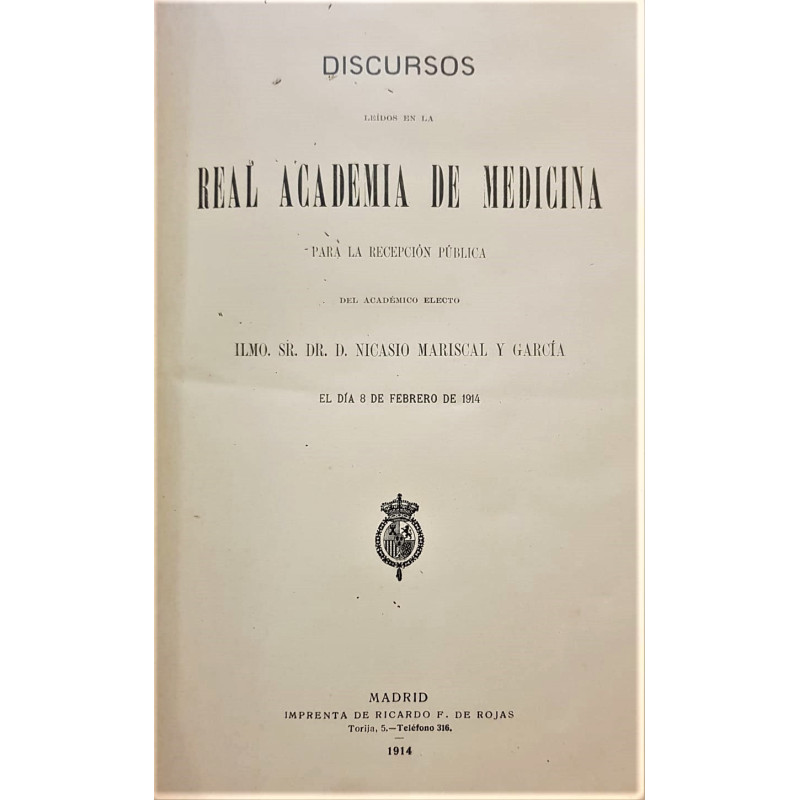 DISCURSOS

LEÍDOS EN LA

REAL ACADEMIA DE MEDICINA

PARA LA RECEPCIÓN PÚBLICA

DEL ACADÉMICO ELECTO

ILMO. SR. DR. D. NICASIO MARISCAL Y GARCÍA

EL DÍA 8 DE FEBRERO DE 1914

MADRID
IMPRENTA DE RICARDO F. DE ROJAS
Torija, 5.—Teléfono 316.

1914